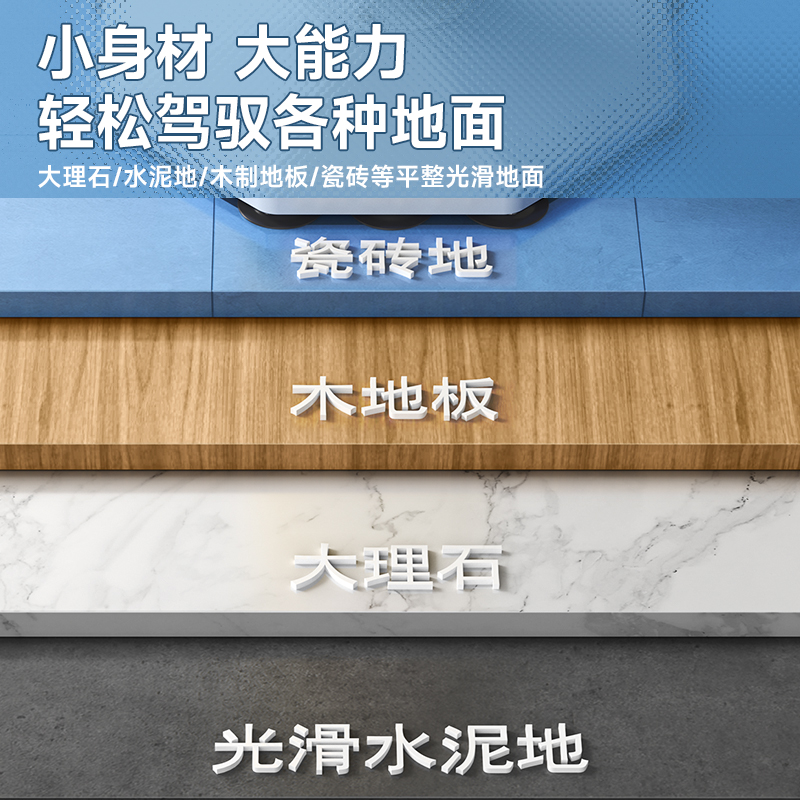 小身材 大能力
轻松驾驭各种地面
大理石/水泥地/木制地板/瓷砖等平整光滑地面

瓷砖地

木地板

大理石

光滑水泥地